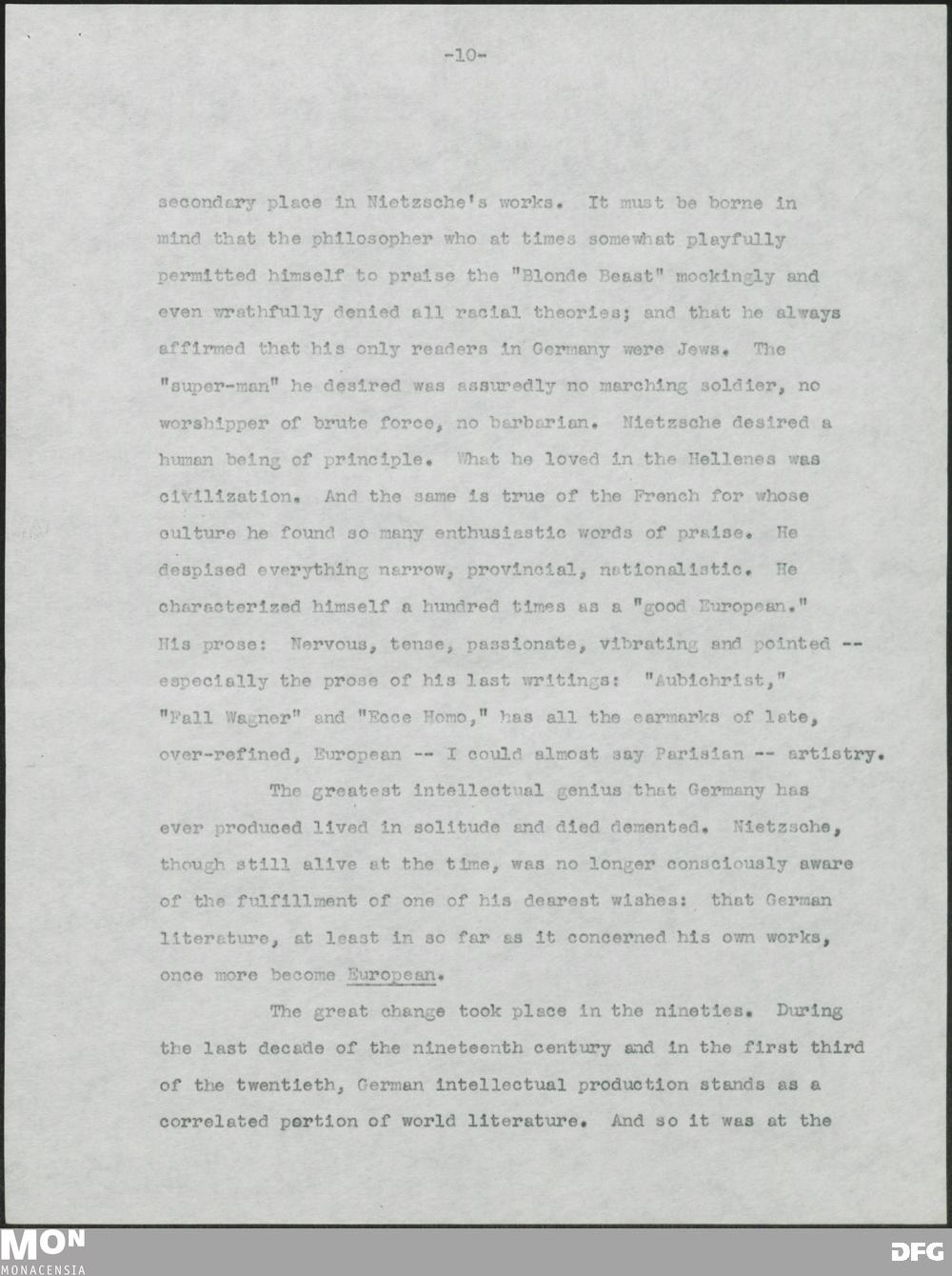 -10-

secondary place in Nietzsche's works. It must be borne in mind that the philosopher who at times somewhat playfully permitted himself to praise the "Blonde Beast" mockingly and even wrathfully denied all racial theories; and that he always affirmed that his only readers in Germany were Jews. The "super-man" he desired was assuredly no marching soldier, no worshipper of brute force, no barbarian. Nietzsche desired a human being of principle. What he loved in the Hellenes was civilization. And the same is true of the French for whose culture he found so many enthusiastic words of praise. He despised everything narrow, provincial, nationalistic. He characterized himself a hundred times as a "good European." His prose: Nervous, tense, passionate, vibrating and pointed -- especially the prose of his last writings: "Aubichrist," "Fall Wagner" and "Ecce Homo," has all the earmarks of late, over-refined, European -- I could almost say Parisian -- artistry.

The greatest intellectual genius that Germany has ever produced lived in solitude and died demented. Nietzsche, though still alive at the time, was no longer consciously aware of the fulfillment of one of his dearest wishes: that German literature, at least in so far as it concerned his own works, once more become European.

The great change took place in the nineties. During the last decade of the nineteenth century and in the first third of the twentieth, German intellectual production stands as a correlated portion of world literature. And so it was at the

MON
MONACENSIA
DFG